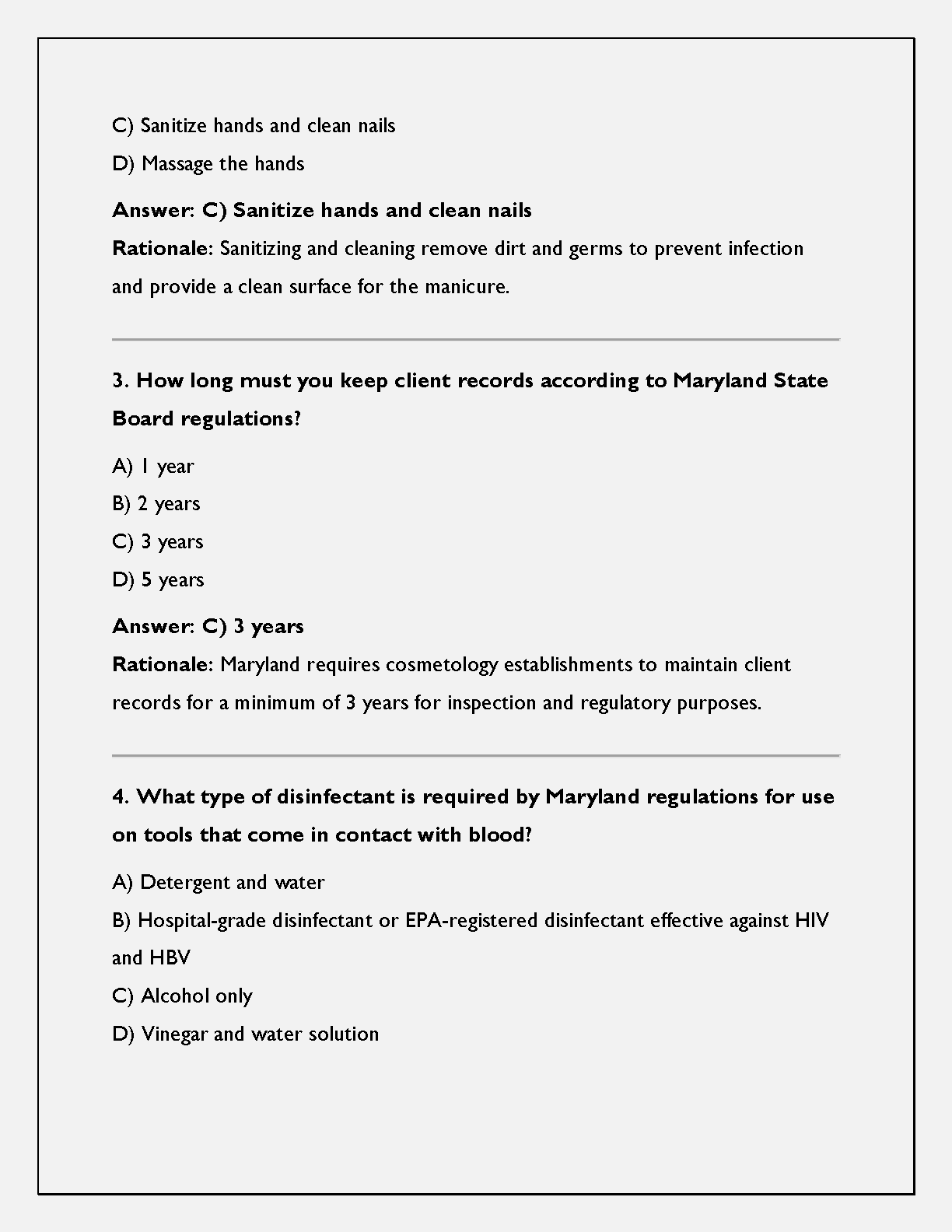 C) Sanitize hands and clean nails

D) Massage the hands

Answer: C) Sanitize hands and clean nails

Rationale: Sanitizing and cleaning remove dirt and germs to prevent infection and provide a clean surface for the manicure.

3. How long must you keep client records according to Maryland State Board regulations?

A) 1 year

B) 2 years

C) 3 years

D) 5 years

Answer: C) 3 years

Rationale: Maryland requires cosmetology establishments to maintain client records for a minimum of 3 years for inspection and regulatory purposes.

4. What type of disinfectant is required by Maryland regulations for use on tools that come in contact with blood?

A) Detergent and water

B) Hospital-grade disinfectant or EPA-registered disinfectant effective against HIV and HBV

C) Alcohol only

D) Vinegar and water solution